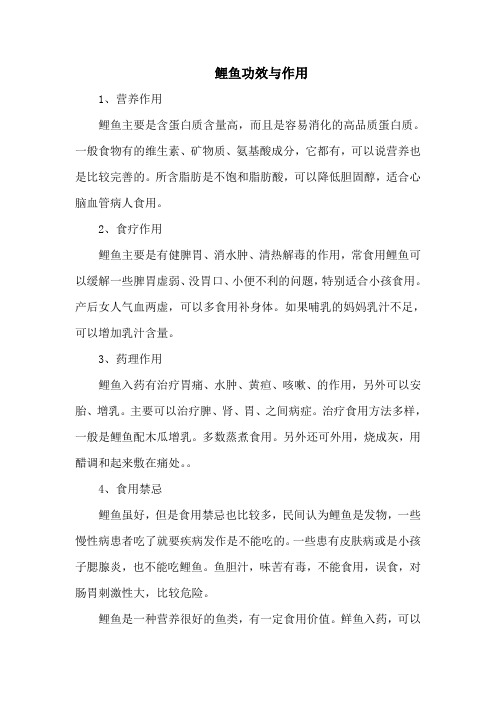 鲤鱼功效与作用

1、营养作用

鲤鱼主要是含蛋白质含量高，而且是容易消化的高品质蛋白质。一般食物有的维生素、矿物质、氨基酸成分，它都有，可以说营养也是比较完善的。所含脂肪是不饱和脂肪酸，可以降低胆固醇，适合心脑血管病人食用。

2、食疗作用

鲤鱼主要是有健脾胃、消水肿、清热解毒的作用，常食用鲤鱼可以缓解一些脾胃虚弱、没胃口、小便不利的问题，特别适合小孩食用。产后女人气血两虚，可以多食用补身体。如果哺乳的妈妈乳汁不足，可以增加乳汁含量。

3、药理作用

鲤鱼入药有治疗胃痛、水肿、黄疸、咳嗽、的作用，另外可以安胎、增乳。主要可以治疗脾、肾、胃、之间病症。治疗食用方法多样，一般是鲤鱼配木瓜增乳。多数蒸煮食用。另外还可外用，烧成灰，用醋调和起来敷在痛处。。

4、食用禁忌

鲤鱼虽好，但是食用禁忌也比较多，民间认为鲤鱼是发物，一些慢性病患者吃了就要疾病发作是不能吃的。一些患有皮肤病或是小孩子腮腺炎，也不能吃鲤鱼。鱼胆汁，味苦有毒，不能食用，误食，对肠胃刺激性大，比较危险。

鲤鱼是一种营养很好的鱼类，有一定食用价值。鲜鱼入药，可以